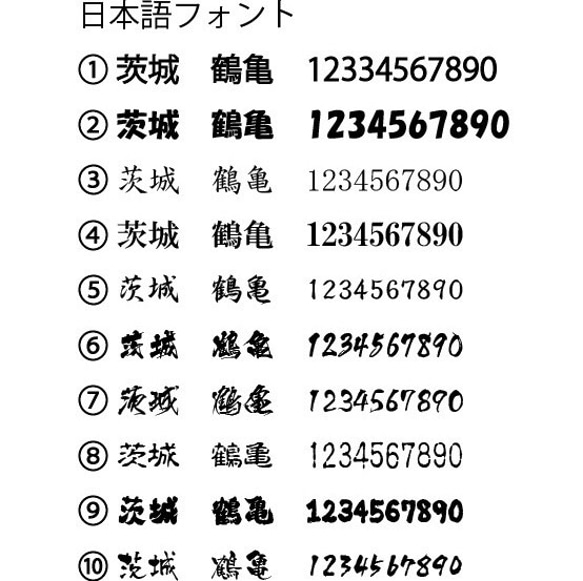 日本語フォント

① 茨城　鶴亀　12334567890

② 茨城　鶴亀　1234567890

③ 茨城　鶴亀　1234567890

④ 茨城　鶴亀　1234567890

⑤ 茨城　鶴亀　1234567890

⑥ 茨城　鶴亀　1234567890

⑦ 茨城　鶴亀　1234567890

⑧ 茨城　鶴亀　1234567890

⑨ 茨城　鶴亀　1234567890

⑩ 茨城　鶴亀　1234567890